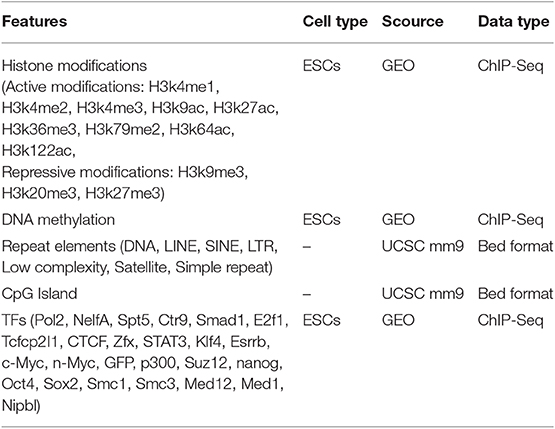 | Features | Cell type | Scource | Data type |
|---|---|---|---|
| Histone modifications (Active modifications: H3k4me1, H3k4me2, H3k4me3, H3k9ac, H3k27ac, H3k36me3, H3k79me2, H3k64ac, H3k122ac, Repressive modifications: H3k9me3, H3k20me3, H3k27me3) | ESCs | GEO | ChIP-Seq |
| DNA methylation | ESCs | GEO | ChIP-Seq |
| Repeat elements (DNA, LINE, SINE, LTR, Low complexity, Satellite, Simple repeat) | – | UCSC mm9 | Bed format |
| CpG Island | – | UCSC mm9 | Bed format |
| TFs (Pol2, NelfA, Spt5, Ctr9, Smad1, E2f1, Tcfcp2l1, CTCF, Zfx, STAT3, Klf4, Esrrb, c-Myc, n-Myc, GFP, p300, Suz12, nanog, Oct4, Sox2, Smc1, Smc3, Med12, Med1, Nipbl) | ESCs | GEO | ChIP-Seq |